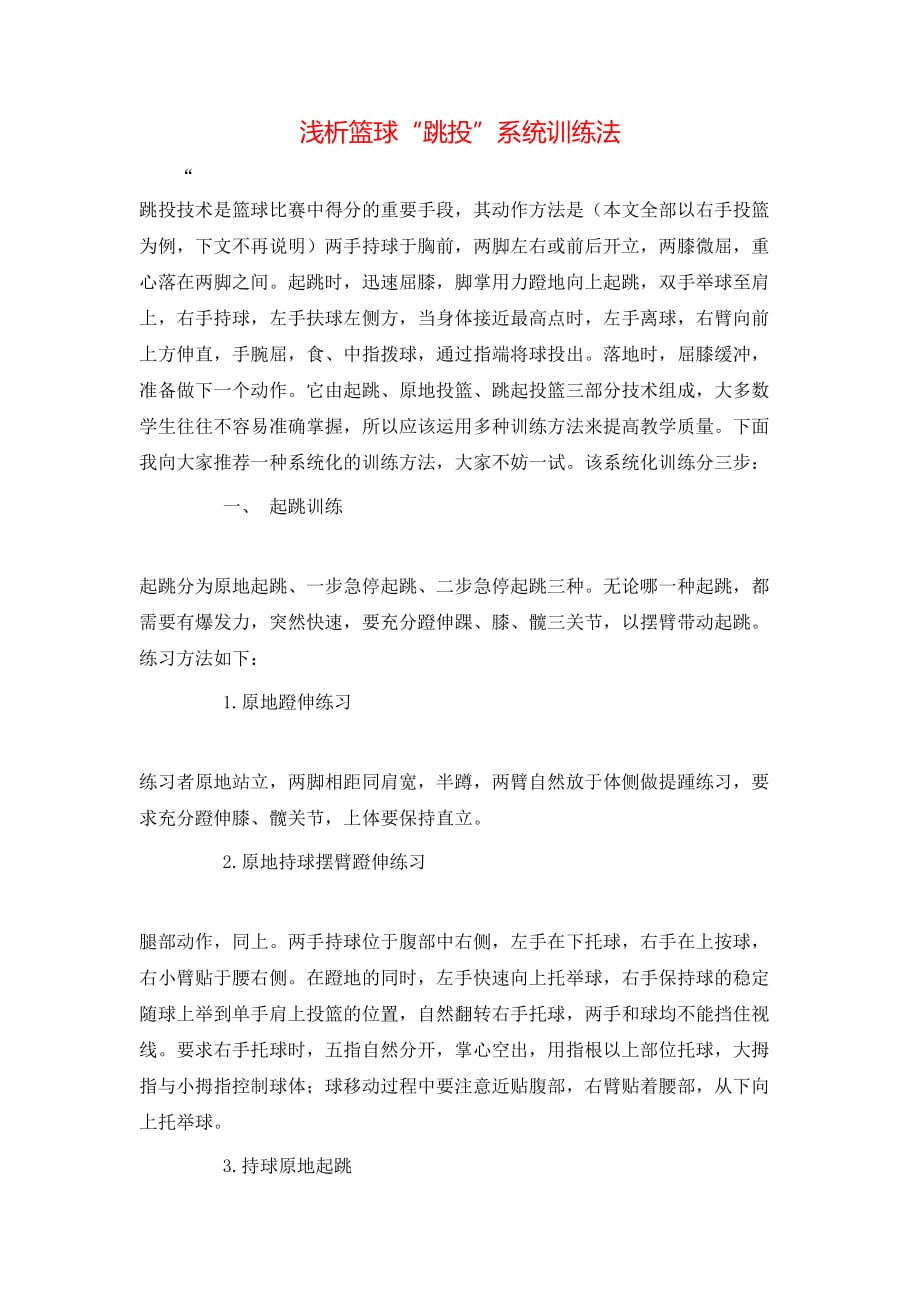 浅析篮球“跳投”系统训练法

“

跳投技术是篮球比赛中得分的重要手段，其动作方法是（本文全部以右手投篮为例，下文不再说明）两手持球于胸前，两脚左右或前后开立，两膝微屈，重心落在两脚之间。起跳时，迅速屈膝，脚掌用力蹬地向上起跳，双手举球至肩上，右手持球，左手扶球左侧方，当身体接近最高点时，左手离球，右臂向前上方伸直，手腕屈，食、中指拨球，通过指端将球投出。落地时，屈膝缓冲，准备做下一个动作。它由起跳、原地投篮、跳起投篮三部分技术组成，大多数学生往往不容易准确掌握，所以应该运用多种训练方法来提高教学质量。下面我向大家推荐一种系统化的训练方法，大家不妨一试。该系统化训练分三步：

一、 起跳训练

起跳分为原地起跳、一步急停起跳、二步急停起跳三种。无论哪一种起跳，都需要有爆发力，突然快速，要充分蹬伸踝、膝、髋三关节，以摆臂带动起跳。练习方法如下：

1.原地蹬伸练习

练习者原地站立，两脚相距同肩宽，半蹲，两臂自然放于体侧做提踵练习，要求充分蹬伸膝、髋关节，上体要保持直立。

2.原地持球摆臂蹬伸练习

腿部动作，同上。两手持球位于腹部中右侧，左手在下托球，右手在上按球，右小臂贴于腰右侧。在蹬地的同时，左手快速向上托举球，右手保持球的稳定随球上举到单手肩上投篮的位置，自然翻转右手托球，两手和球均不能挡住视线。要求右手托球时，五指自然分开，掌心空出，用指根以上部位托球，大拇指与小拇指控制球体；球移动过程中要注意近贴腹部，右臂贴着腰部，从下向上托举球。

3.持球原地起跳